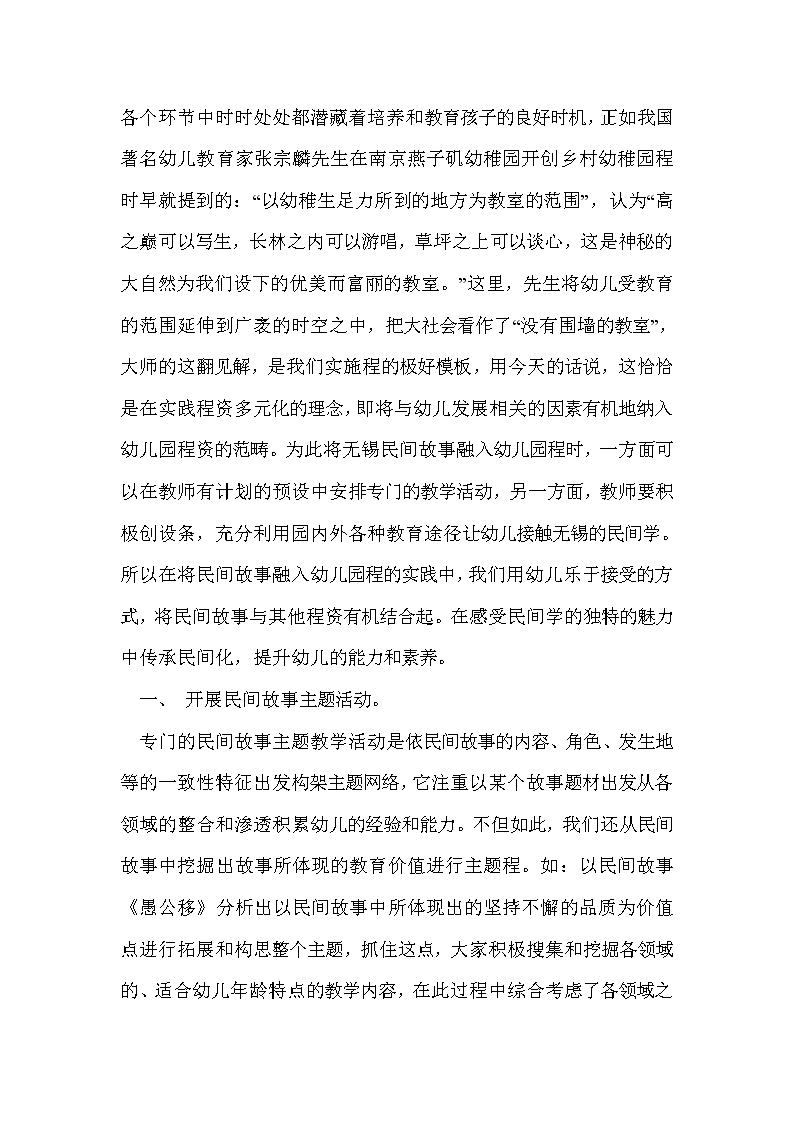 各个环节中时时处处都潜藏着培养和教育孩子的良好时机，正如我国著名幼儿教育家张宗麟先生在南京燕子矶幼稚园开创乡村幼稚园程时早就提到的：“以幼稚生足力所到的地方为教室的范围”，认为“高之巅可以写生，长林之内可以游唱，草坪之上可以谈心，这是神秘的大自然为我们设下的优美而富丽的教室。”这里，先生将幼儿受教育的范围延伸到广袤的时空之中，把大社会看作了“没有围墙的教室”，大师的这翻见解，是我们实施程的极好模板，用今天的话说，这恰恰是在实践程资多元化的理念，即将与幼儿发展相关的因素有机地纳入幼儿园程资的范畴。为此将无锡民间故事融入幼儿园程时，一方面可以在教师有计划的预设中安排专门的教学活动，另一方面，教师要积极创设条，充分利用园内外各种教育途径让幼儿接触无锡的民间学。所以在将民间故事融入幼儿园程的实践中，我们用幼儿乐于接受的方式，将民间故事与其他程资有机结合起。在感受民间学的独特的魅力中传承民间化，提升幼儿的能力和素养。

一、 开展民间故事主题活动。

专门的民间故事主题教学活动是依民间故事的内容、角色、发生地等的一致性特征出发构架主题网络，它注重以某个故事题材出发从各领域的整合和渗透积累幼儿的经验和能力。不但如此，我们还从民间故事中挖掘出故事所体现的教育价值进行主题程。如：以民间故事《愚公移》分析出以民间故事中所体现出的坚持不懈的品质为价值点进行拓展和构思整个主题，抓住这点，大家积极搜集和挖掘各领域的、适合幼儿年龄特点的教学内容，在此过程中综合考虑了各领域之